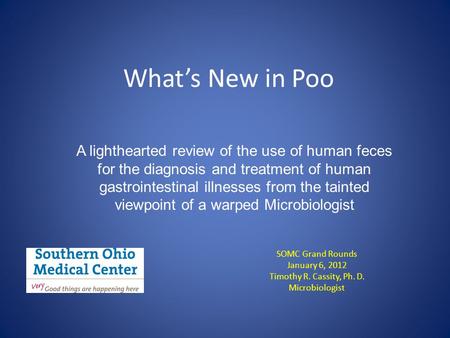 What's New in Poo

A lighthearted review of the use of human feces for the diagnosis and treatment of human gastrointestinal illnesses from the tainted viewpoint of a warped Microbiologist

Southern Ohio Medical Center
very Good things are happening here

SOMC Grand Rounds
January 6, 2012
Timothy R. Cassity, Ph. D.
Microbiologist